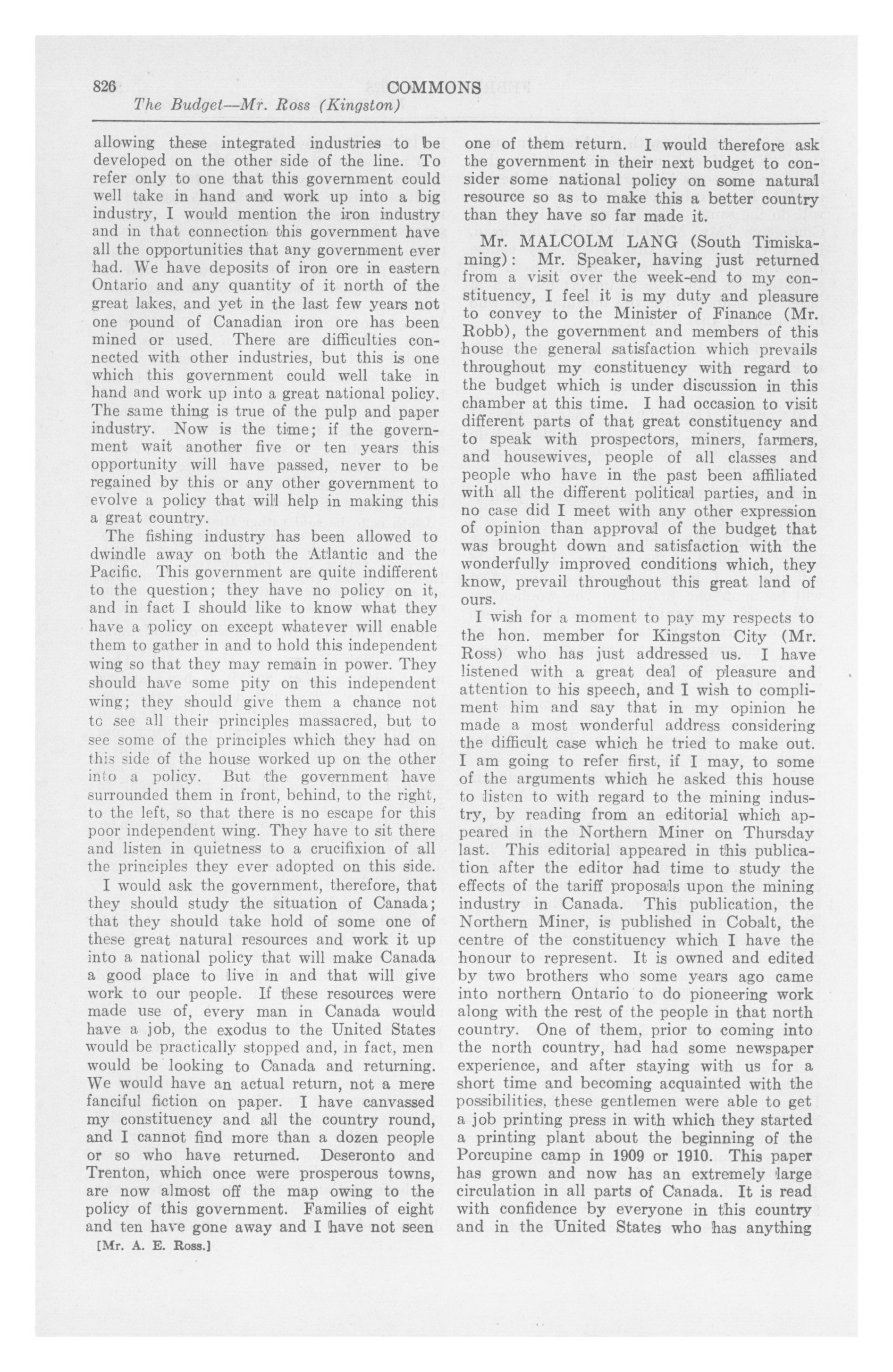 826 COMMONS
The Budget—Mr. Ross (Kingston)

allowing these integrated industries to be developed on the other side of the line. To refer only to one that this government could well take in hand and work up into a big industry, I would mention the iron industry and in that connection this government have all the opportunities that any government ever had. We have deposits of iron ore in eastern Ontario and any quantity of it north of the great lakes, and yet in the last few years not one pound of Canadian iron ore has been mined or used. There are difficulties connected with other industries, but this is one which this government could well take in hand and work up into a great national policy. The same thing is true of the pulp and paper industry. Now is the time; if the government wait another five or ten years this opportunity will have passed, never to be regained by this or any other government to evolve a policy that will help in making this a great country.

The fishing industry has been allowed to dwindle away on both the Atlantic and the Pacific. This government are quite indifferent to the question; they have no policy on it, and in fact I should like to know what they have a policy on except whatever will enable them to gather in and to hold this independent wing so that they may remain in power. They should have some pity on this independent wing; they should give them a chance not to see all their principles massacred, but to see some of the principles which they had on this side of the house worked up on the other into a policy. But the government have surrounded them in front, behind, to the right, to the left, so that there is no escape for this poor independent wing. They have to sit there and listen in quietness to a crucifixion of all the principles they ever adopted on this side.

I would ask the government, therefore, that they should study the situation of Canada; that they should take hold of some one of these great natural resources and work it up into a national policy that will make Canada a good place to live in and that will give work to our people. If these resources were made use of, every man in Canada would have a job, the exodus to the United States would be practically stopped and, in fact, men would be looking to Canada and returning. We would have an actual return, not a mere fanciful fiction on paper. I have canvassed my constituency and all the country round, and I cannot find more than a dozen people or so who have returned. Deseronto and Trenton, which once were prosperous towns, are now almost off the map owing to the policy of this government. Families of eight and ten have gone away and I have not seen

[Mr. A. E. Ross.]

one of them return. I would therefore ask the government in their next budget to consider some national policy on some natural resource so as to make this a better country than they have so far made it.

Mr. MALCOLM LANG (South Timiskaming): Mr. Speaker, having just returned from a visit over the week-end to my constituency, I feel it is my duty and pleasure to convey to the Minister of Finance (Mr. Robb), the government and members of this house the general satisfaction which prevails throughout my constituency with regard to the budget which is under discussion in this chamber at this time. I had occasion to visit different parts of that great constituency and to speak with prospectors, miners, farmers, and housewives, people of all classes and people who have in the past been affiliated with all the different political parties, and in no case did I meet with any other expression of opinion than approval of the budget that was brought down and satisfaction with the wonderfully improved conditions which, they know, prevail throughout this great land of ours.

I wish for a moment to pay my respects to the hon. member for Kingston City (Mr. Ross) who has just addressed us. I have listened with a great deal of pleasure and attention to his speech, and I wish to compliment him and say that in my opinion he made a most wonderful address considering the difficult case which he tried to make out. I am going to refer first, if I may, to some of the arguments which he asked this house to listen to with regard to the mining industry, by reading from an editorial which appeared in the Northern Miner on Thursday last. This editorial appeared in this publication after the editor had time to study the effects of the tariff proposals upon the mining industry in Canada. This publication, the Northern Miner, is published in Cobalt, the centre of the constituency which I have the honour to represent. It is owned and edited by two brothers who some years ago came into northern Ontario to do pioneering work along with the rest of the people in that north country. One of them, prior to coming into the north country, had had some newspaper experience, and after staying with us for a short time and becoming acquainted with the possibilities, these gentlemen were able to get a job printing press in with which they started a printing plant about the beginning of the Porcupine camp in 1909 or 1910. This paper has grown and now has an extremely large circulation in all parts of Canada. It is read with confidence by everyone in this country and in the United States who has anything